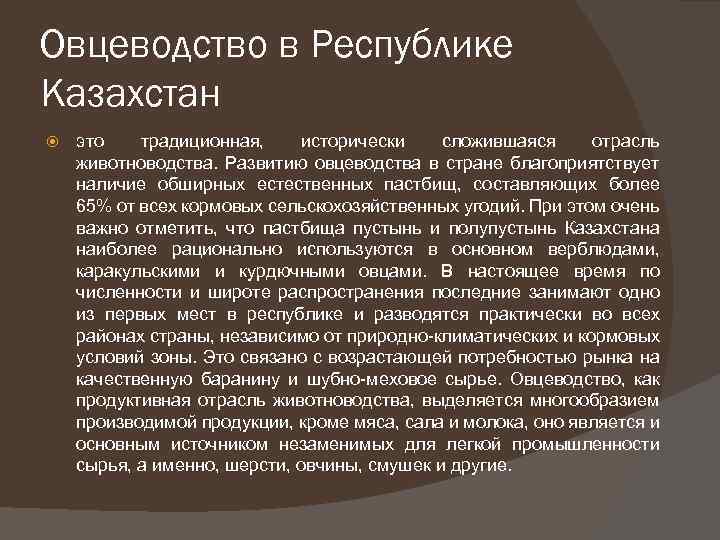 Овцеводство в Республике Казахстан

это традиционная, исторически сложившаяся отрасль животноводства. Развитию овцеводства в стране благоприятствует наличие обширных естественных пастбищ, составляющих более 65% от всех кормовых сельскохозяйственных угодий. При этом очень важно отметить, что пастбища пустынь и полупустынь Казахстана наиболее рационально используются в основном верблюдами, каракульскими и курдючными овцами. В настоящее время по численности и широте распространения последние занимают одно из первых мест в республике и разводятся практически во всех районах страны, независимо от природно-климатических и кормовых условий зоны. Это связано с возрастающей потребностью рынка на качественную баранину и шубно-меховое сырье. Овцеводство, как продуктивная отрасль животноводства, выделяется многообразием производимой продукции, кроме мяса, сала и молока, оно является и основным источником незаменимых для легкой промышленности сырья, а именно, шерсти, овчины, смушек и другие.